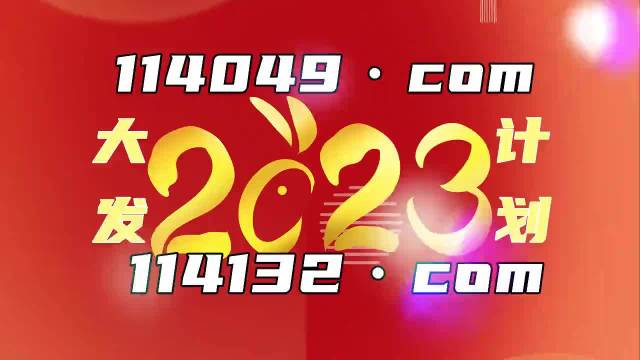 114049 · com

大发 2023 计划

114132 · com